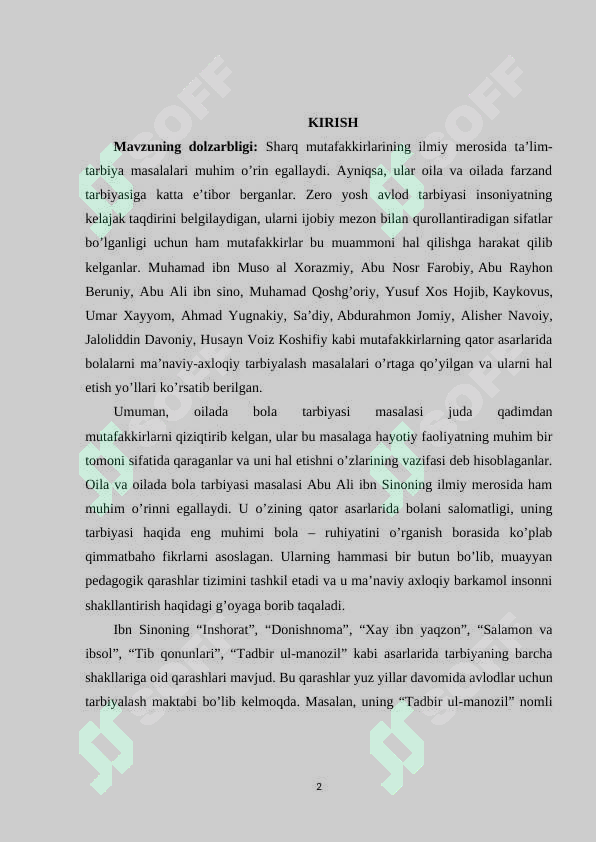 KIRISH

Mavzuning dolzarbligi: Sharq mutafakkirlarining ilmiy merosida ta'lim-tarbiya masalalari muhim o'rin egallaydi. Ayniqsa, ular oila va oilada farzand tarbiyasiga katta e'tibor berganlar. Zero yosh avlod tarbiyasi insoniyatning kelajak taqdirini belgilaydigan, ularni ijobiy mezon bilan qurollantiradigan sifatlar bo'lganligi uchun ham mutafakkirlar bu muammoni hal qilishga harakat qilib kelganlar. Muhamad ibn Muso al Xorazmiy, Abu Nosr Farobiy, Abu Rayhon Beruniy, Abu Ali ibn sino, Muhamad Qoshg'oriy, Yusuf Xos Hojib, Kaykovus, Umar Xayyom, Ahmad Yugnakiy, Sa'diy, Abdurahmon Jomiy, Alisher Navoiy, Jaloliddin Davoniy, Husayn Voiz Koshifiy kabi mutafakkirlarning qator asarlarida bolalarni ma'naviy-axloqiy tarbiyalash masalalari o'rtaga qo'yilgan va ularni hal etish yo'llari ko'rsatib berilgan.

Umuman, oilada bola tarbiyasi masalasi juda qadimdan mutafakkirlarni qiziqtirib kelgan, ular bu masalaga hayotiy faoliyatning muhim bir tomoni sifatida qaraganlar va uni hal etishni o'zlarining vazifasi deb hisoblaganlar. Oila va oilada bola tarbiyasi masalasi Abu Ali ibn Sinoning ilmiy merosida ham muhim o'rinni egallaydi. U o'zining qator asarlarida bolani salomatligi, uning tarbiyasi haqida eng muhimi bola – ruhiyatini o'rganish borasida ko'plab qimmatbaho fikrlarni asoslagan. Ularning hammasi bir butun bo'lib, muayyan pedagogik qarashlar tizimini tashkil etadi va u ma'naviy axloqiy barkamol insonni shakllantirish haqidagi g'oyaga borib taqaladi.

Ibn Sinoning "Inshorat", "Donishnoma", "Xay ibn yaqzon", "Salamon va ibsol", "Tib qonunlari", "Tadbir ul-manozil" kabi asarlarida tarbiyaning barcha shakllariga oid qarashlari mavjud. Bu qarashlar yuz yillar davomida avlodlar uchun tarbiyalash maktabi bo'lib kelmoqda. Masalan, uning "Tadbir ul-manozil" nomli

2

SOFF